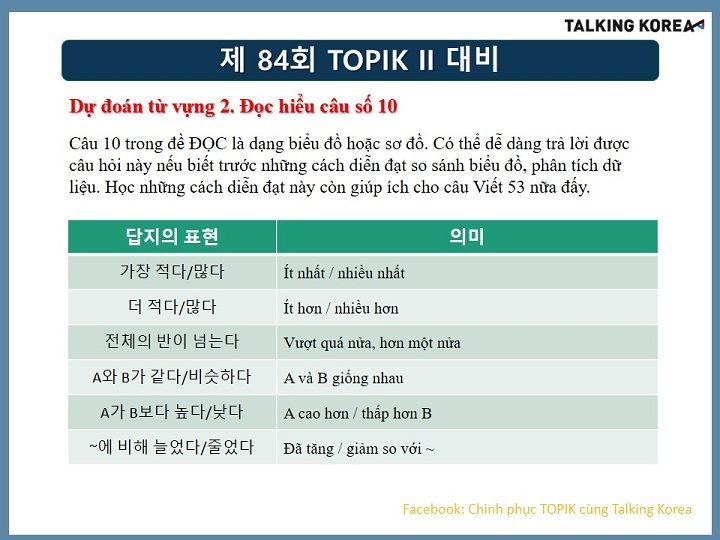 TALKING KOREA

제 84회 TOPIK II 대비

Dự đoán từ vựng 2. Đọc hiểu câu số 10

Câu 10 trong đề ĐỌC là dạng biểu đồ hoặc sơ đồ. Có thể dễ dàng trả lời được câu hỏi này nếu biết trước những cách diễn đạt so sánh biểu đồ, phân tích dữ liệu. Học những cách diễn đạt này còn giúp ích cho câu Viết 53 nữa đấy.

| 답지의 표현 | 의미 |
|---|---|
| 가장 적다/많다 | Ít nhất / nhiều nhất |
| 더 적다/많다 | Ít hơn / nhiều hơn |
| 전체의 반이 넘는다 | Vượt quá nửa, hơn một nửa |
| A와 B가 같다/비슷하다 | A và B giống nhau |
| A가 B보다 높다/낮다 | A cao hơn / thấp hơn B |
| ~에 비해 늘었다/줄었다 | Đã tăng / giảm so với ~ |

Facebook: Chinh phục TOPIK cùng Talking Korea